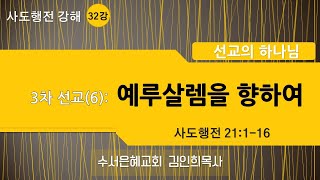 사도행전 강해 32강

선교의 하나님

3차 선교(6): 예루살렘을 향하여

사도행전 21:1-16

수서은혜교회 김인희목사